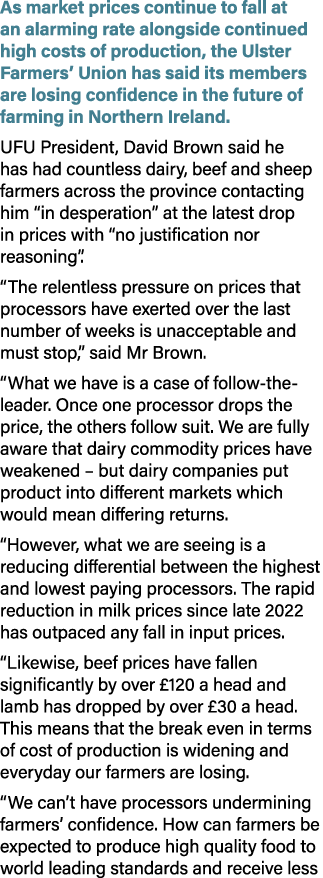 As market prices continue to fall at an alarming rate alongside continued high costs of production, the Ulster Farmers' Union has said its members are losing confidence in the future of farming in Northern Ireland.

UFU President, David Brown said he has had countless dairy, beef and sheep farmers across the province contacting him "in desperation" at the latest drop in prices with "no justification nor reasoning".

"The relentless pressure on prices that processors have exerted over the last number of weeks is unacceptable and must stop," said Mr Brown.

"What we have is a case of follow-the-leader. Once one processor drops the price, the others follow suit. We are fully aware that dairy commodity prices have weakened – but dairy companies put product into different markets which would mean differing returns.

"However, what we are seeing is a reducing differential between the highest and lowest paying processors. The rapid reduction in milk prices since late 2022 has outpaced any fall in input prices.

"Likewise, beef prices have fallen significantly by over £120 a head and lamb has dropped by over £30 a head. This means that the break even in terms of cost of production is widening and everyday our farmers are losing.

"We can't have processors undermining farmers' confidence. How can farmers be expected to produce high quality food to world leading standards and receive less